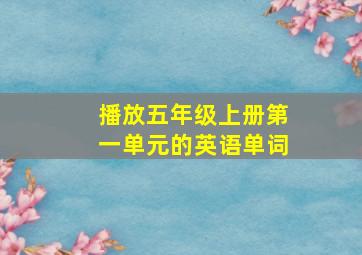 播放五年级上册第一单元的英语单词